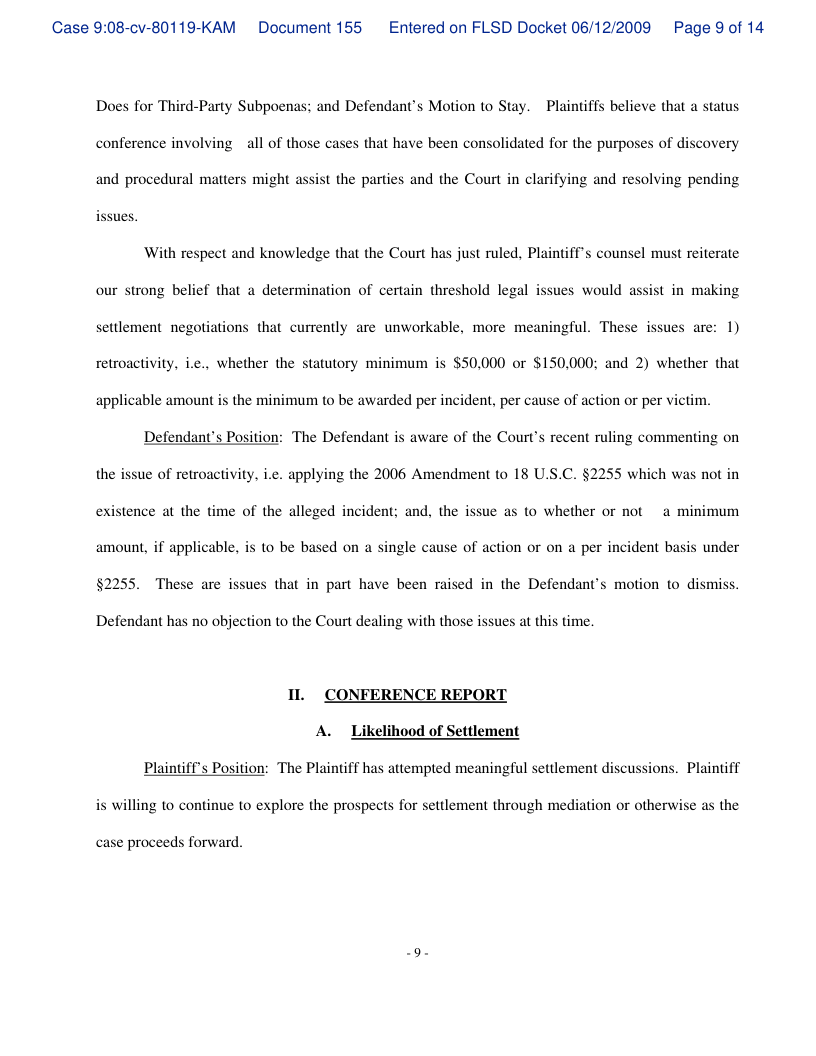 Case 9:08-cv-80119-KAM Document 155 Entered on FLSD Docket 06/12/2009 Page 9 of 14

Does for Third-Party Subpoenas; and Defendant's Motion to Stay. Plaintiffs believe that a status conference involving all of those cases that have been consolidated for the purposes of discovery and procedural matters might assist the parties and the Court in clarifying and resolving pending issues.

With respect and knowledge that the Court has just ruled, Plaintiff's counsel must reiterate our strong belief that a determination of certain threshold legal issues would assist in making settlement negotiations that currently are unworkable, more meaningful. These issues are: 1) retroactivity, i.e., whether the statutory minimum is \$50,000 or \$150,000; and 2) whether that applicable amount is the minimum to be awarded per incident, per cause of action or per victim.

Defendant's Position: The Defendant is aware of the Court's recent ruling commenting on the issue of retroactivity, i.e. applying the 2006 Amendment to 18 U.S.C. §2255 which was not in existence at the time of the alleged incident; and, the issue as to whether or not a minimum amount, if applicable, is to be based on a single cause of action or on a per incident basis under §2255. These are issues that in part have been raised in the Defendant's motion to dismiss. Defendant has no objection to the Court dealing with those issues at this time.

II. CONFERENCE REPORT

A. Likelihood of Settlement

Plaintiff's Position: The Plaintiff has attempted meaningful settlement discussions. Plaintiff is willing to continue to explore the prospects for settlement through mediation or otherwise as the case proceeds forward.

- 9 -